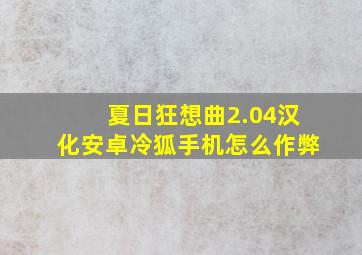 夏日狂想曲2.04汉化安卓冷狐手机怎么作弊